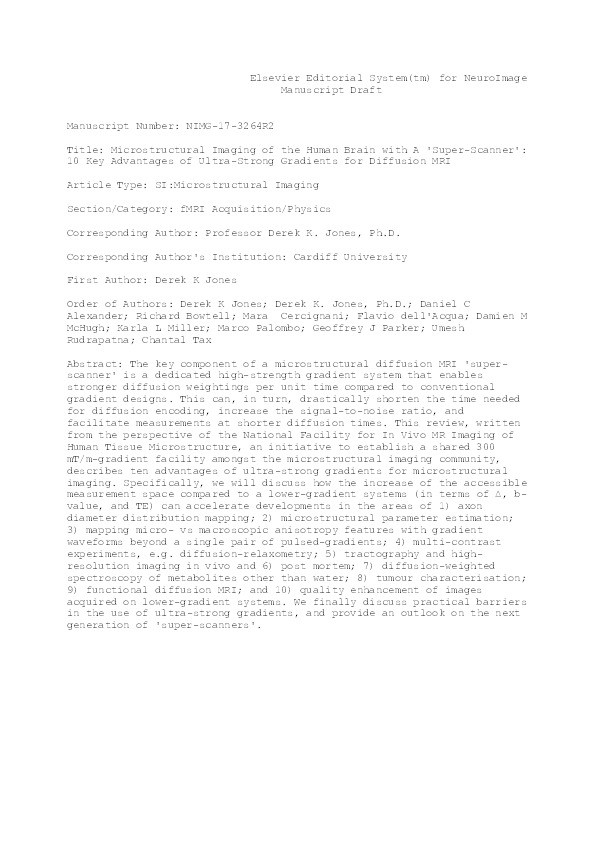 Elsevier Editorial System(tm) for NeuroImage
Manuscript Draft

Manuscript Number: NIMG-17-3264R2

Title: Microstructural Imaging of the Human Brain with A 'Super-Scanner': 10 Key Advantages of Ultra-Strong Gradients for Diffusion MRI

Article Type: SI:Microstructural Imaging

Section/Category: fMRI Acquisition/Physics

Corresponding Author: Professor Derek K. Jones, Ph.D.

Corresponding Author's Institution: Cardiff University

First Author: Derek K Jones

Order of Authors: Derek K Jones; Derek K. Jones, Ph.D.; Daniel C Alexander; Richard Bowtell; Mara Cercignani; Flavio dell'Acqua; Damien M McHugh; Karla L Miller; Marco Palombo; Geoffrey J Parker; Umesh Rudrapatna; Chantal Tax

Abstract: The key component of a microstructural diffusion MRI 'super-scanner' is a dedicated high-strength gradient system that enables stronger diffusion weightings per unit time compared to conventional gradient designs. This can, in turn, drastically shorten the time needed for diffusion encoding, increase the signal-to-noise ratio, and facilitate measurements at shorter diffusion times. This review, written from the perspective of the National Facility for In Vivo MR Imaging of Human Tissue Microstructure, an initiative to establish a shared 300 mT/m-gradient facility amongst the microstructural imaging community, describes ten advantages of ultra-strong gradients for microstructural imaging. Specifically, we will discuss how the increase of the accessible measurement space compared to a lower-gradient systems (in terms of Δ, b-value, and TE) can accelerate developments in the areas of 1) axon diameter distribution mapping; 2) microstructural parameter estimation; 3) mapping micro- vs macroscopic anisotropy features with gradient waveforms beyond a single pair of pulsed-gradients; 4) multi-contrast experiments, e.g. diffusion-relaxometry; 5) tractography and high-resolution imaging in vivo and 6) post mortem; 7) diffusion-weighted spectroscopy of metabolites other than water; 8) tumour characterisation; 9) functional diffusion MRI; and 10) quality enhancement of images acquired on lower-gradient systems. We finally discuss practical barriers in the use of ultra-strong gradients, and provide an outlook on the next generation of 'super-scanners'.